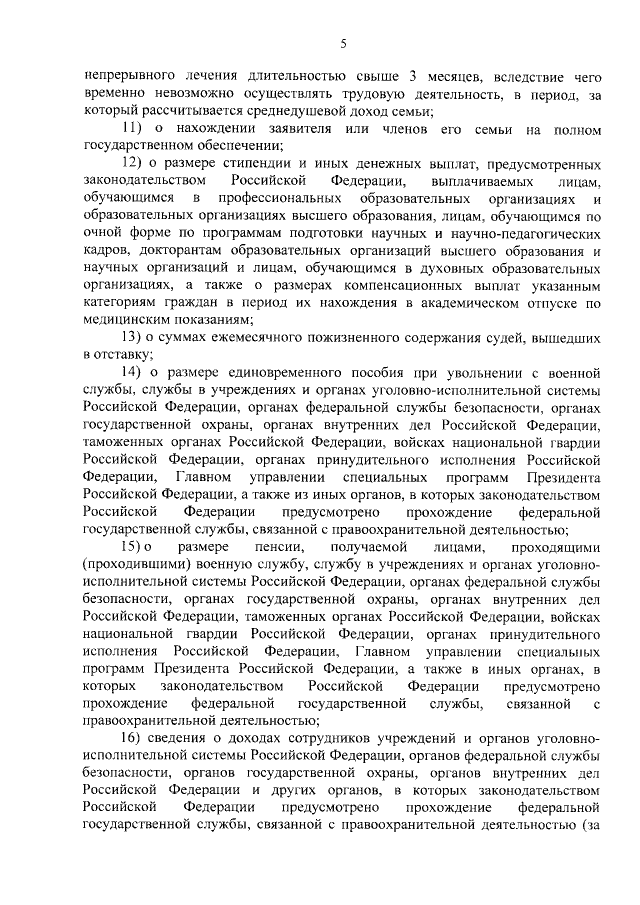 5

непрерывного лечения длительностью свыше 3 месяцев, вследствие чего временно невозможно осуществлять трудовую деятельность, в период, за который рассчитывается среднедушевой доход семьи;

11) о нахождении заявителя или членов его семьи на полном государственном обеспечении;

12) о размере стипендии и иных денежных выплат, предусмотренных законодательством Российской Федерации, выплачиваемых лицам, обучающимся в профессиональных образовательных организациях и образовательных организациях высшего образования, лицам, обучающимся по очной форме по программам подготовки научных и научно-педагогических кадров, докторантам образовательных организаций высшего образования и научных организаций и лицам, обучающимся в духовных образовательных организациях, а также о размерах компенсационных выплат указанным категориям граждан в период их нахождения в академическом отпуске по медицинским показаниям;

13) о суммах ежемесячного пожизненного содержания судей, вышедших в отставку;

14) о размере единовременного пособия при увольнении с военной службы, службы в учреждениях и органах уголовно-исполнительной системы Российской Федерации, органах федеральной службы безопасности, органах государственной охраны, органах внутренних дел Российской Федерации, таможенных органах Российской Федерации, войсках национальной гвардии Российской Федерации, органах принудительного исполнения Российской Федерации, Главном управлении специальных программ Президента Российской Федерации, а также из иных органов, в которых законодательством Российской Федерации предусмотрено прохождение федеральной государственной службы, связанной с правоохранительной деятельностью;

15) о размере пенсии, получаемой лицами, проходящими (проходившими) военную службу, службу в учреждениях и органах уголовно-исполнительной системы Российской Федерации, органах федеральной службы безопасности, органах государственной охраны, органах внутренних дел Российской Федерации, таможенных органах Российской Федерации, войсках национальной гвардии Российской Федерации, органах принудительного исполнения Российской Федерации, Главном управлении специальных программ Президента Российской Федерации, а также в иных органах, в которых законодательством Российской Федерации предусмотрено прохождение федеральной государственной службы, связанной с правоохранительной деятельностью;

16) сведения о доходах сотрудников учреждений и органов уголовно-исполнительной системы Российской Федерации, органов федеральной службы безопасности, органов государственной охраны, органов внутренних дел Российской Федерации и других органов, в которых законодательством Российской Федерации предусмотрено прохождение федеральной государственной службы, связанной с правоохранительной деятельностью (за